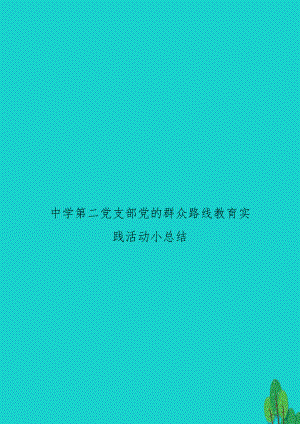 中学第二党支部党的群众路线教育实践活动小总结